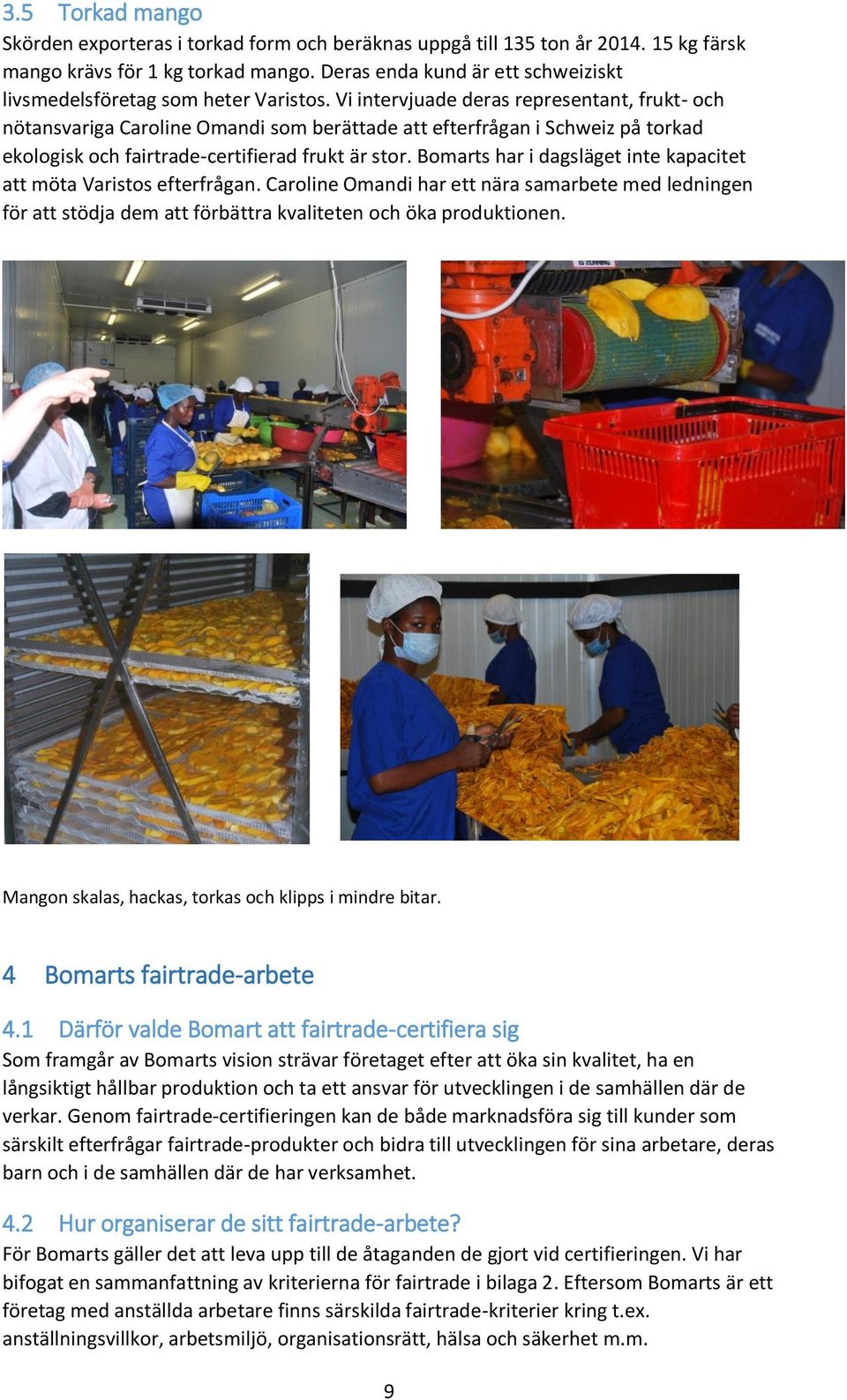 3.5 Torkad mango

Skörden exporteras i torkad form och beräknas uppgå till 135 ton år 2014. 15 kg färsk mango krävs för 1 kg torkad mango. Deras enda kund är ett schweiziskt livsmedelsföretag som heter Varistos. Vi intervjuade deras representant, frukt- och nötansvariga Caroline Omandi som berättade att efterfrågan i Schweiz på torkad ekologisk och fairtrade-certifierad frukt är stor. Bomarts har i dagsläget inte kapacitet att möta Varistos efterfrågan. Caroline Omandi har ett nära samarbete med ledningen för att stödja dem att förbättra kvaliteten och öka produktionen.

Mangon skalas, hackas, torkas och klipps i mindre bitar.

4 Bomarts fairtrade-arbete

4.1 Därför valde Bomart att fairtrade-certifiera sig

Som framgår av Bomarts vision strävar företaget efter att öka sin kvalitet, ha en långsiktigt hållbar produktion och ta ett ansvar för utvecklingen i de samhällen där de verkar. Genom fairtrade-certifieringen kan de både marknadsföra sig till kunder som särskilt efterfrågar fairtrade-produkter och bidra till utvecklingen för sina arbetare, deras barn och i de samhällen där de har verksamhet.

4.2 Hur organiserar de sitt fairtrade-arbete?

För Bomarts gäller det att leva upp till de åtaganden de gjort vid certifieringen. Vi har bifogat en sammanfattning av kriterierna för fairtrade i bilaga 2. Eftersom Bomarts är ett företag med anställda arbetare finns särskilda fairtrade-kriterier kring t.ex. anställningsvillkor, arbetsmiljö, organisationsrätt, hälsa och säkerhet m.m.

9